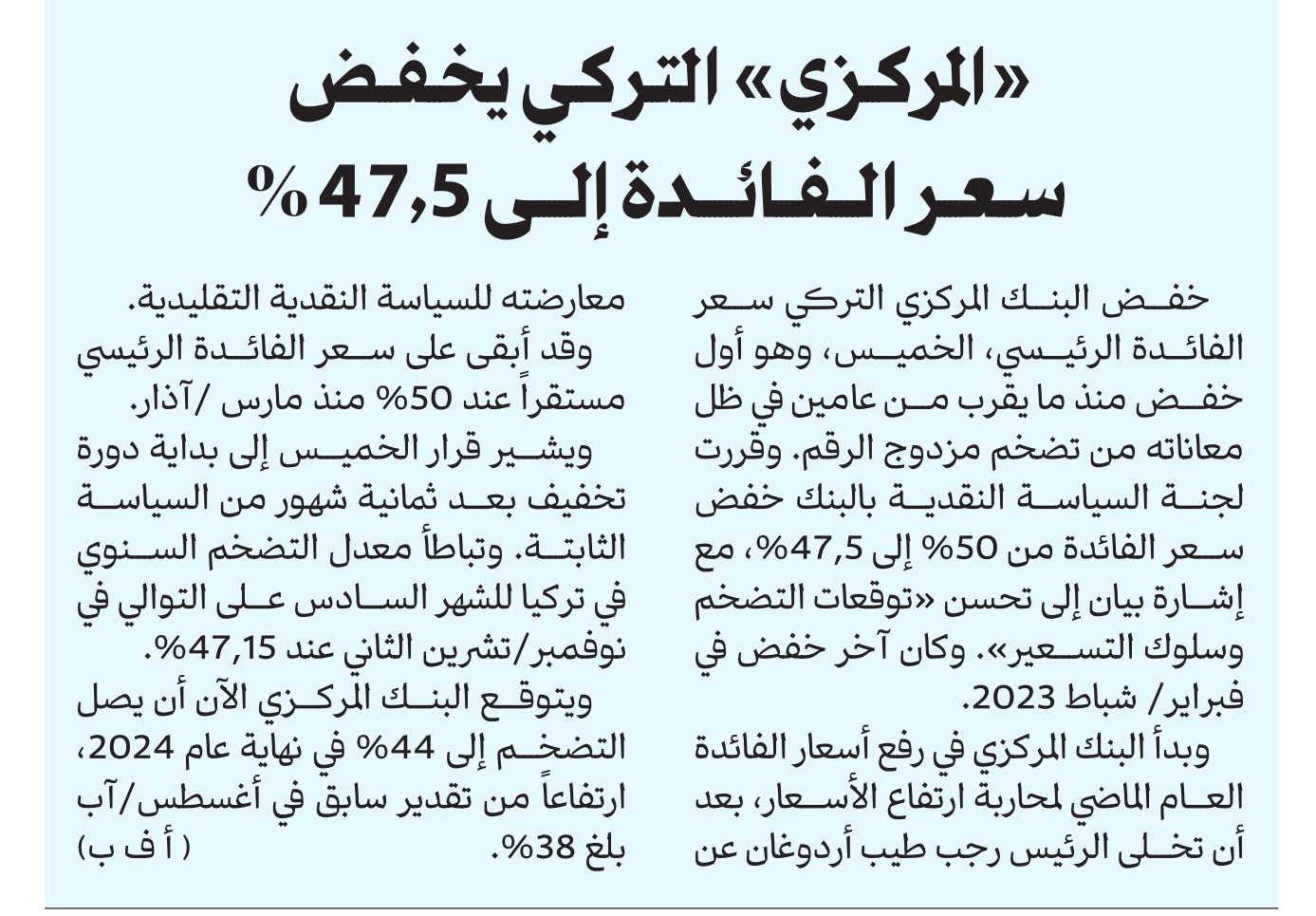 «المركزي» التركي يخفض سعر الفائدة إلى 47,5 %

خفض البنك المركزي التركي سعر الفائدة الرئيسي، الخميس، وهو أول خفض منذ ما يقرب من عامين في ظل معاناته من تضخم مزدوج الرقم. وقررت لجنة السياسة النقدية بالبنك خفض سعر الفائدة من 50% إلى 47,5%، مع إشارة بيان إلى تحسن «توقعات التضخم وسلوك التسعير». وكان آخر خفض في فبراير/ شباط 2023.

وبدأ البنك المركزي في رفع أسعار الفائدة العام الماضي لمحاربة ارتفاع الأسعار، بعد أن تخلى الرئيس رجب طيب أردوغان عن معارضته للسياسة النقدية التقليدية.

وقد أبقى على سعر الفائدة الرئيسي مستقراً عند 50% منذ مارس /آذار.

ويشير قرار الخميس إلى بداية دورة تخفيف بعد ثمانية شهور من السياسة الثابتة. وتباطأ معدل التضخم السنوي في تركيا للشهر السادس على التوالي في نوفمبر/تشرين الثاني عند 47,15%.

ويتوقع البنك المركزي الآن أن يصل التضخم إلى 44% في نهاية عام 2024، ارتفاعاً من تقدير سابق في أغسطس/آب بلغ 38%.

( أ ف ب)